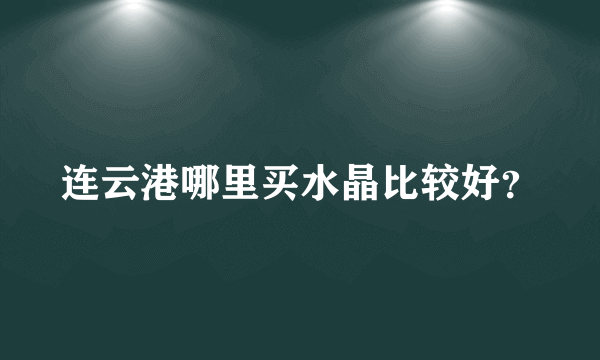 连云港哪里买水晶比较好?